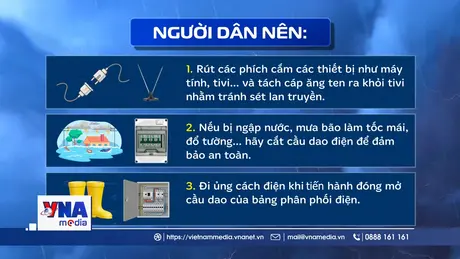 NGƯỜI DÂN NÊN:

1. Rút các phích cắm các thiết bị như máy tính, tivi... và tách cáp ăng ten ra khỏi tivi nhằm tránh sét lan truyền.

2. Nếu bị ngập nước, mưa bão làm tốc mái, đổ tường... hãy cắt cầu dao điện để đảm bảo an toàn.

3. Đi ủng cách điện khi tiến hành đóng mở cầu dao của bảng phân phối điện.

VNA media

https://vietnammedia.vnanet.vn | mail@vnamedia.vn | 0888 161 161